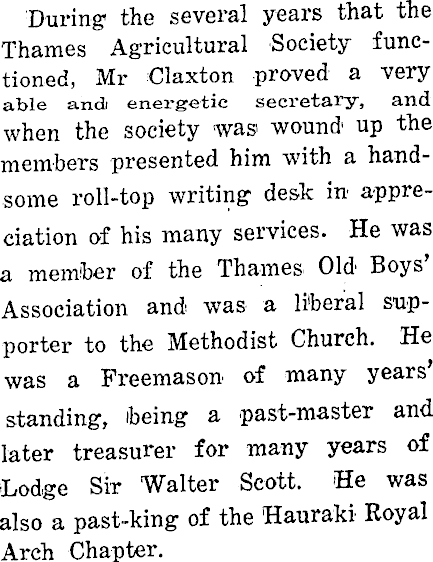 During the several years that the Thames Agricultural Society functioned, Mr Claxton proved a very able and energetic secretary, and when the society was wound up the members presented him with a handsome roll-top writing desk in appreciation of his many services. He was a member of the Thames Old Boys' Association and was a liberal supporter to the Methodist Church. He was a Freemason of many years' standing, being a past-master and later treasurer for many years of Lodge Sir Walter Scott. He was also a past-king of the Hauraki Royal Arch Chapter.